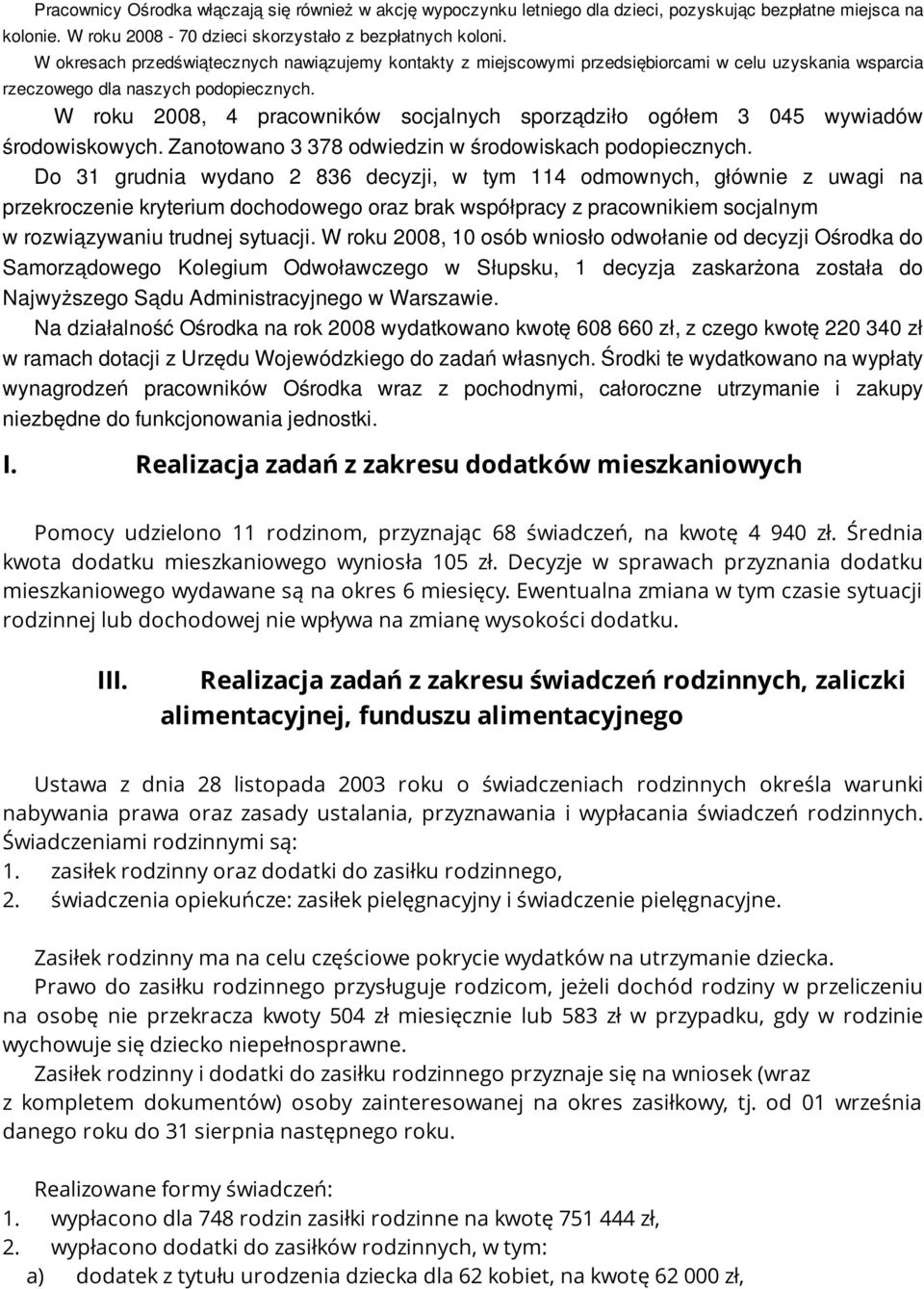 Pracownicy Ośrodka włączają się również w akcję wypoczynku letniego dla dzieci, pozyskując bezpłatne miejsca na kolonie. W roku 2008 - 70 dzieci skorzystało z bezpłatnych koloni.

W okresach przedświątecznych nawiązujemy kontakty z miejscowymi przedsiębiorcami w celu uzyskania wsparcia rzeczowego dla naszych podopiecznych.

W roku 2008, 4 pracowników socjalnych sporządziło ogółem 3 045 wywiadów środowiskowych. Zanotowano 3 378 odwiedzin w środowiskach podopiecznych.

Do 31 grudnia wydano 2 836 decyzji, w tym 114 odmownych, głównie z uwagi na przekroczenie kryterium dochodowego oraz brak współpracy z pracownikiem socjalnym w rozwiązywaniu trudnej sytuacji. W roku 2008, 10 osób wniosło odwołanie od decyzji Ośrodka do Samorządowego Kolegium Odwoławczego w Słupsku, 1 decyzja zaskarżona została do Najwyższego Sądu Administracyjnego w Warszawie.

Na działalność Ośrodka na rok 2008 wydatkowano kwotę 608 660 zł, z czego kwotę 220 340 zł w ramach dotacji z Urzędu Wojewódzkiego do zadań własnych. Środki te wydatkowano na wypłaty wynagrodzeń pracowników Ośrodka wraz z pochodnymi, całoroczne utrzymanie i zakupy niezbędne do funkcjonowania jednostki.

I. Realizacja zadań z zakresu dodatków mieszkaniowych

Pomocy udzielono 11 rodzinom, przyznając 68 świadczeń, na kwotę 4 940 zł. Średnia kwota dodatku mieszkaniowego wyniosła 105 zł. Decyzje w sprawach przyznania dodatku mieszkaniowego wydawane są na okres 6 miesięcy. Ewentualna zmiana w tym czasie sytuacji rodzinnej lub dochodowej nie wpływa na zmianę wysokości dodatku.

III. Realizacja zadań z zakresu świadczeń rodzinnych, zaliczki alimentacyjnej, funduszu alimentacyjnego

Ustawa z dnia 28 listopada 2003 roku o świadczeniach rodzinnych określa warunki nabywania prawa oraz zasady ustalania, przyznawania i wypłacania świadczeń rodzinnych. Świadczeniami rodzinnymi są:
1. zasiłek rodzinny oraz dodatki do zasiłku rodzinnego,
2. świadczenia opiekuńcze: zasiłek pielęgnacyjny i świadczenie pielęgnacyjne.

Zasiłek rodzinny ma na celu częściowe pokrycie wydatków na utrzymanie dziecka.
Prawo do zasiłku rodzinnego przysługuje rodzicom, jeżeli dochód rodziny w przeliczeniu na osobę nie przekracza kwoty 504 zł miesięcznie lub 583 zł w przypadku, gdy w rodzinie wychowuje się dziecko niepełnosprawne.
Zasiłek rodzinny i dodatki do zasiłku rodzinnego przyznaje się na wniosek (wraz z kompletem dokumentów) osoby zainteresowanej na okres zasiłkowy, tj. od 01 września danego roku do 31 sierpnia następnego roku.

Realizowane formy świadczeń:
1. wypłacono dla 748 rodzin zasiłki rodzinne na kwotę 751 444 zł,
2. wypłacono dodatki do zasiłków rodzinnych, w tym:
a) dodatek z tytułu urodzenia dziecka dla 62 kobiet, na kwotę 62 000 zł,